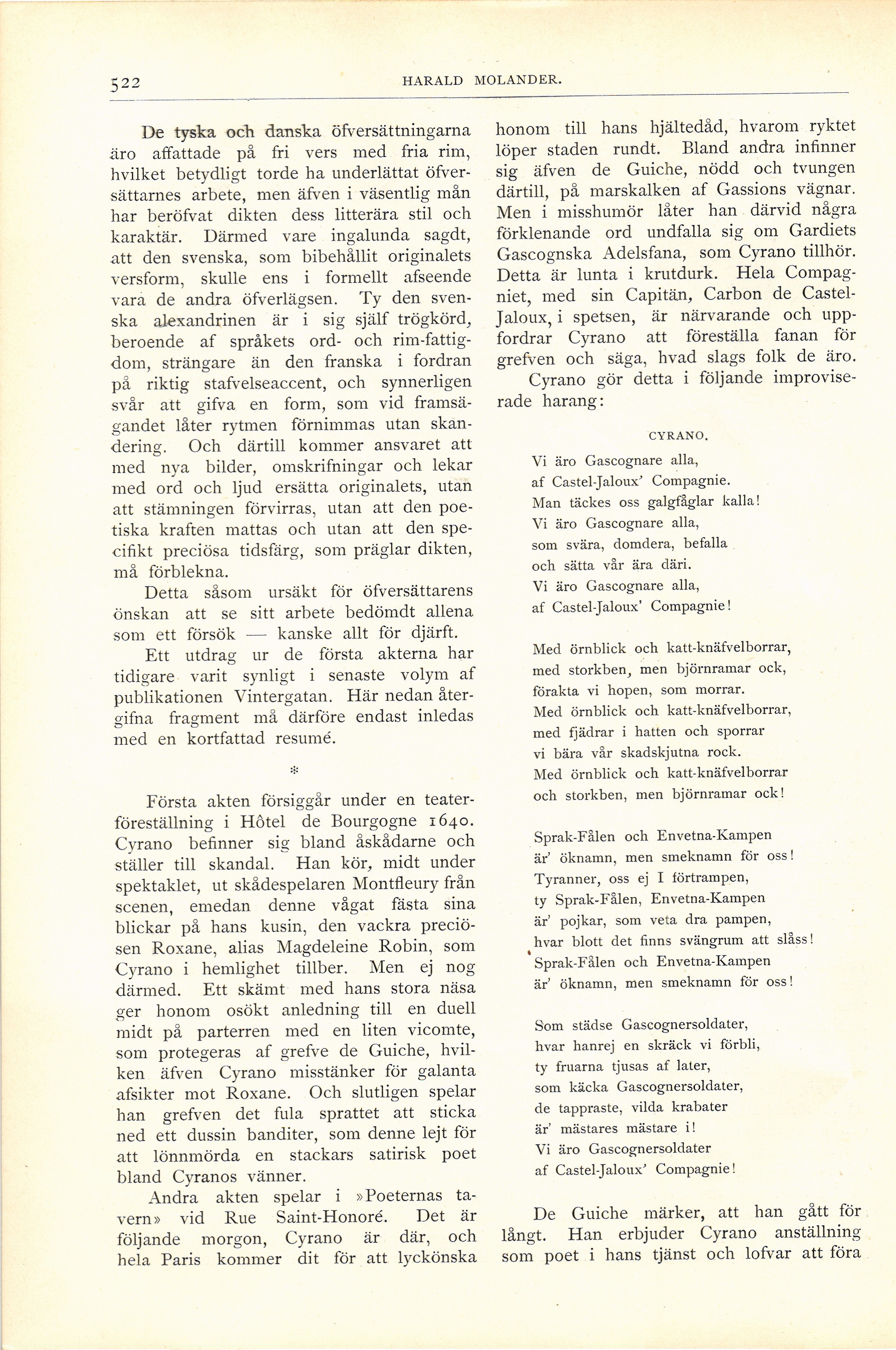 522 HARALD MOLANDER.

De tyska och danska öfversättningarna äro affattade på fri vers med fria rim, hvilket betydligt torde ha underlättat öfversättarnes arbete, men äfven i väsentlig mån har beröfvat dikten dess litterära stil och karaktär. Därmed vare ingalunda sagdt, att den svenska, som bibehållit originalets versform, skulle ens i formellt afseende vara de andra öfverlägsen. Ty den svenska alexandrinen är i sig själf trögkörd, beroende af språkets ord- och rim-fattigdom, strängare än den franska i fordran på riktig stafvelseaccent, och synnerligen svår att gifva en form, som vid framsägandet låter rytmen förnimmas utan skandering. Och därtill kommer ansvaret att med nya bilder, omskrifningar och lekar med ord och ljud ersätta originalets, utan att stämningen förvirras, utan att den poetiska kraften mattas och utan att den specifikt preciösa tidsfärg, som präglar dikten, må förblekna.

Detta såsom ursäkt för öfversättarens önskan att se sitt arbete bedömdt allena som ett försök — kanske allt för djärft.

Ett utdrag ur de första akterna har tidigare varit synligt i senaste volym af publikationen Vintergatan. Här nedan återgifna fragment må därföre endast inledas med en kortfattad resumé.

*

Första akten försiggår under en teaterföreställning i Hôtel de Bourgogne 1640. Cyrano befinner sig bland åskådarne och ställer till skandal. Han kör, midt under spektaklet, ut skådespelaren Montfleury från scenen, emedan denne vågat fästa sina blickar på hans kusin, den vackra preciösen Roxane, alias Magdeleine Robin, som Cyrano i hemlighet tillber. Men ej nog därmed. Ett skämt med hans stora näsa ger honom osökt anledning till en duell midt på parterren med en liten vicomte, som protegeras af grefve de Guiche, hvilken äfven Cyrano misstänker för galanta afsikter mot Roxane. Och slutligen spelar han grefven det fula sprattet att sticka ned ett dussin banditer, som denne lejt för att lönnmörda en stackars satirisk poet bland Cyranos vänner.

Andra akten spelar i »Poeternas tavern» vid Rue Saint-Honoré. Det är följande morgon, Cyrano är där, och hela Paris kommer dit för att lyckönska honom till hans hjältedåd, hvarom ryktet löper staden rundt. Bland andra infinner sig äfven de Guiche, nödd och tvungen därtill, på marskalken af Gassions vägnar. Men i misshumör låter han därvid några förklenande ord undfalla sig om Gardiets Gascognska Adelsfana, som Cyrano tillhör. Detta är lunta i krutdurk. Hela Compagniet, med sin Capitän, Carbon de Castel-Jaloux, i spetsen, är närvarande och uppfordrar Cyrano att föreställa fanan för grefven och säga, hvad slags folk de äro.

Cyrano gör detta i följande improviserade harang:

CYRANO.

Vi äro Gascognare alla,
af Castel-Jaloux' Compagnie.
Man täckes oss galgfåglar kalla!
Vi äro Gascognare alla,
som svära, domdera, befalla
och sätta vår ära däri.
Vi äro Gascognare alla,
af Castel-Jaloux' Compagnie!

Med örnblick och katt-knäfvelborrar,
med storkben, men björnramar ock,
förakta vi hopen, som morrar.
Med örnblick och katt-knäfvelborrar,
med fjädrar i hatten och sporrar
vi bära vår skadskjutna rock.
Med örnblick och katt-knäfvelborrar
och storkben, men björnramar ock!

Sprak-Fålen och Envetna-Kampen
är' öknamn, men smeknamn för oss!
Tyranner, oss ej I förtrampen,
ty Sprak-Fålen, Envetna-Kampen
är' pojkar, som veta dra pampen,
hvar blott det finns svängrum att slåss!
Sprak-Fålen och Envetna-Kampen
är' öknamn, men smeknamn för oss!

Som städse Gascognersoldater,
hvar hanrej en skräck vi förbli,
ty fruarna tjusas af later,
som käcka Gascognersoldater,
de tappraste, vilda krabater
är' mästares mästare i!
Vi äro Gascognersoldater
af Castel-Jaloux' Compagnie!

De Guiche märker, att han gått för långt. Han erbjuder Cyrano anställning som poet i hans tjänst och lofvar att föra